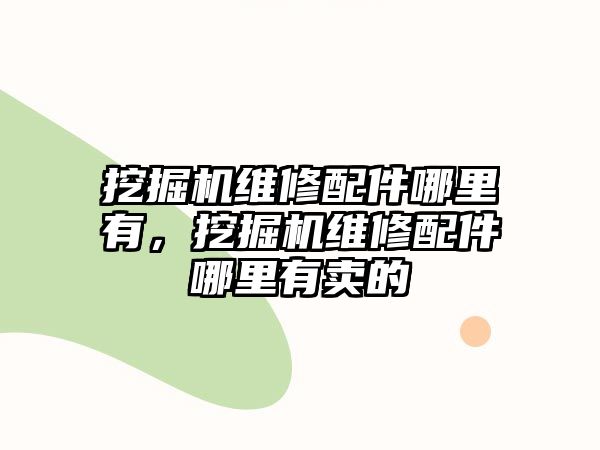 挖掘机维修配件哪里有，挖掘机维修配件哪里有卖的